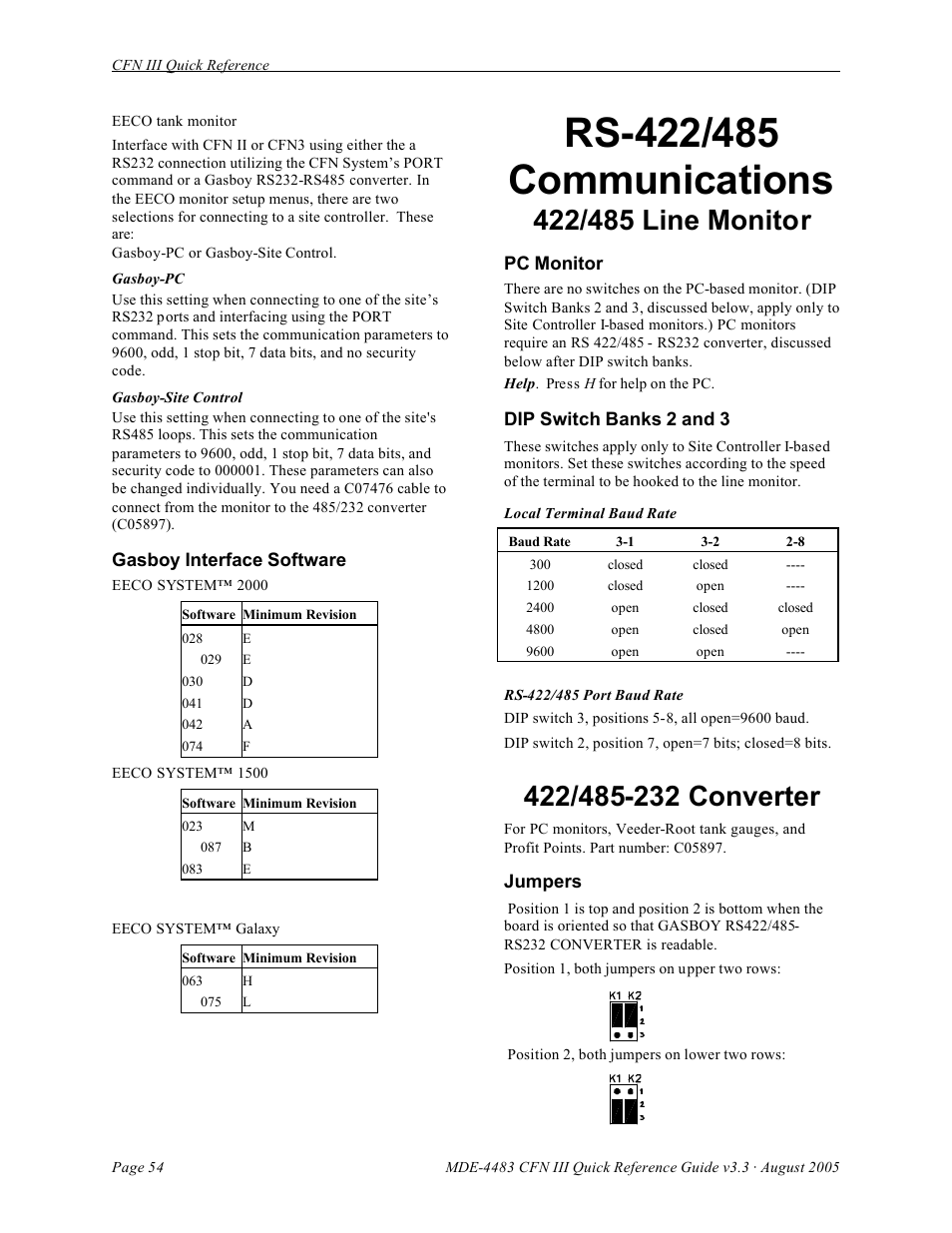 CFN III Quick Reference

EECO tank monitor

Interface with CFN II or CFN3 using either the a RS232 connection utilizing the CFN System's PORT command or a Gasboy RS232-RS485 converter. In the EECO monitor setup menus, there are two selections for connecting to a site controller. These are:
Gasboy-PC or Gasboy-Site Control.

Gasboy-PC

Use this setting when connecting to one of the site's RS232 ports and interfacing using the PORT command. This sets the communication parameters to 9600, odd, 1 stop bit, 7 data bits, and no security code.

Gasboy-Site Control

Use this setting when connecting to one of the site's RS485 loops. This sets the communication parameters to 9600, odd, 1 stop bit, 7 data bits, and security code to 000001. These parameters can also be changed individually. You need a C07476 cable to connect from the monitor to the 485/232 converter (C05897).

Gasboy Interface Software

EECO SYSTEM™ 2000

| Software | Minimum Revision |
|---|---|
| 028 | E |
| 029 | E |
| 030 | D |
| 041 | D |
| 042 | A |
| 074 | F |

EECO SYSTEM™ 1500

| Software | Minimum Revision |
|---|---|
| 023 | M |
| 087 | B |
| 083 | E |

EECO SYSTEM™ Galaxy

| Software | Minimum Revision |
|---|---|
| 063 | H |
| 075 | L |

RS-422/485 Communications

422/485 Line Monitor

PC Monitor

There are no switches on the PC-based monitor. (DIP Switch Banks 2 and 3, discussed below, apply only to Site Controller I-based monitors.) PC monitors require an RS 422/485 - RS232 converter, discussed below after DIP switch banks.

Help. Press H for help on the PC.

DIP Switch Banks 2 and 3

These switches apply only to Site Controller I-based monitors. Set these switches according to the speed of the terminal to be hooked to the line monitor.

Local Terminal Baud Rate

| Baud Rate | 3-1 | 3-2 | 2-8 |
|---|---|---|---|
| 300 | closed | closed | ---- |
| 1200 | closed | open | ---- |
| 2400 | open | closed | closed |
| 4800 | open | closed | open |
| 9600 | open | open | ---- |

RS-422/485 Port Baud Rate

DIP switch 3, positions 5-8, all open=9600 baud.

DIP switch 2, position 7, open=7 bits; closed=8 bits.

422/485-232 Converter

For PC monitors, Veeder-Root tank gauges, and Profit Points. Part number: C05897.

Jumpers

Position 1 is top and position 2 is bottom when the board is oriented so that GASBOY RS422/485-RS232 CONVERTER is readable.

Position 1, both jumpers on upper two rows:

K1 K2
1
2
3

Position 2, both jumpers on lower two rows:

K1 K2
1
2
3

Page 54

MDE-4483 CFN III Quick Reference Guide v3.3 · August 2005